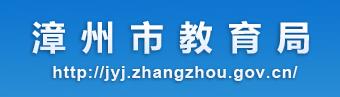 漳州市教育局
http://jyj.zhangzhou.gov.cn/